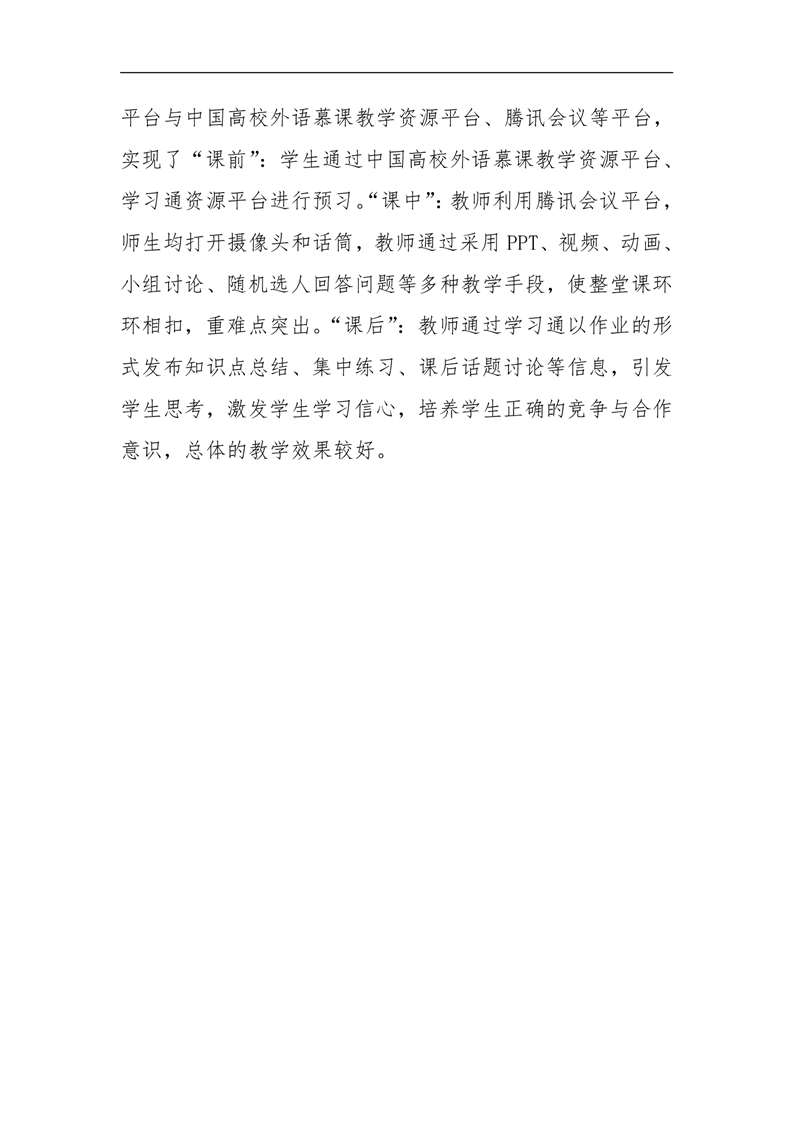 平台与中国高校外语慕课教学资源平台、腾讯会议等平台，实现了“课前”：学生通过中国高校外语慕课教学资源平台、学习通资源平台进行预习。“课中”：教师利用腾讯会议平台，师生均打开摄像头和话筒，教师通过采用 PPT、视频、动画、小组讨论、随机选人回答问题等多种教学手段，使整堂课环环相扣，重难点突出。“课后”：教师通过学习通以作业的形式发布知识点总结、集中练习、课后话题讨论等信息，引发学生思考，激发学生学习信心，培养学生正确的竞争与合作意识，总体的教学效果较好。